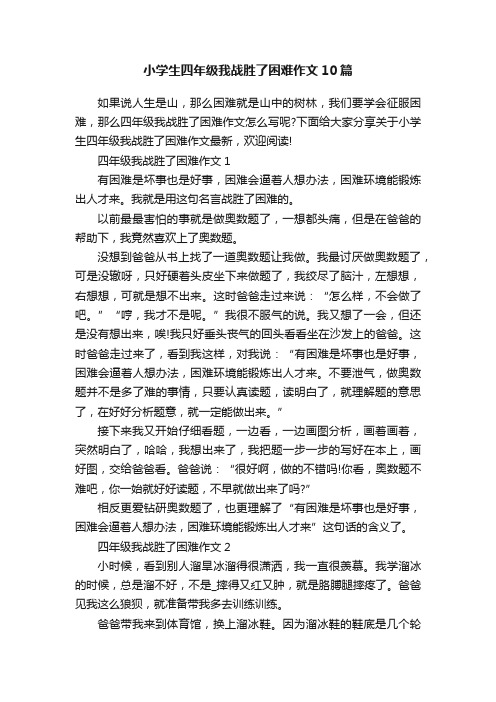 小学生四年级我战胜了困难作文10篇

如果说人生是山，那么困难就是山中的树林，我们要学会征服困难，那么四年级我战胜了困难作文怎么写呢?下面给大家分享关于小学生四年级我战胜了困难作文最新，欢迎阅读!

四年级我战胜了困难作文1

有困难是坏事也是好事，困难会逼着人想办法，困难环境能锻炼出人才来。我就是用这句名言战胜了困难的。

以前最最害怕的事就是做奥数题了，一想都头痛，但是在爸爸的帮助下，我竟然喜欢上了奥数题。

没想到爸爸从书上找了一道奥数题让我做。我最讨厌做奥数题了，可是没辙呀，只好硬着头皮坐下来做题了，我绞尽了脑汁，左想想，右想想，可就是想不出来。这时爸爸走过来说：“怎么样，不会做了吧。”“哼，我才不是呢。”我很不服气的说。我又想了一会，但还是没有想出来，唉!我只好垂头丧气的回头看看坐在沙发上的爸爸。这时爸爸走过来了，看到我这样，对我说：“有困难是坏事也是好事，困难会逼着人想办法，困难环境能锻炼出人才来。不要泄气，做奥数题并不是多了难的事情，只要认真读题，读明白了，就理解题的意思了，在好好分析题意，就一定能做出来。”

接下来我又开始仔细看题，一边看，一边画图分析，画着画着，突然明白了，哈哈，我想出来了，我把题一步一步的写好在本上，画好图，交给爸爸看。爸爸说：“很好啊，做的不错吗!你看，奥数题不难吧，你一始就好好读题，不早就做出来了吗?”

相反更爱钻研奥数题了，也更理解了“有困难是坏事也是好事，困难会逼着人想办法，困难环境能锻炼出人才来”这句话的含义了。

四年级我战胜了困难作文2

小时候，看到别人溜旱冰溜得很潇洒，我一直很羡慕。我学溜冰的时候，总是溜不好，不是_摔得又红又肿，就是胳膊腿摔疼了。爸爸见我这么狼狈，就准备带我多去训练训练。

爸爸带我来到体育馆，换上溜冰鞋。因为溜冰鞋的鞋底是几个轮